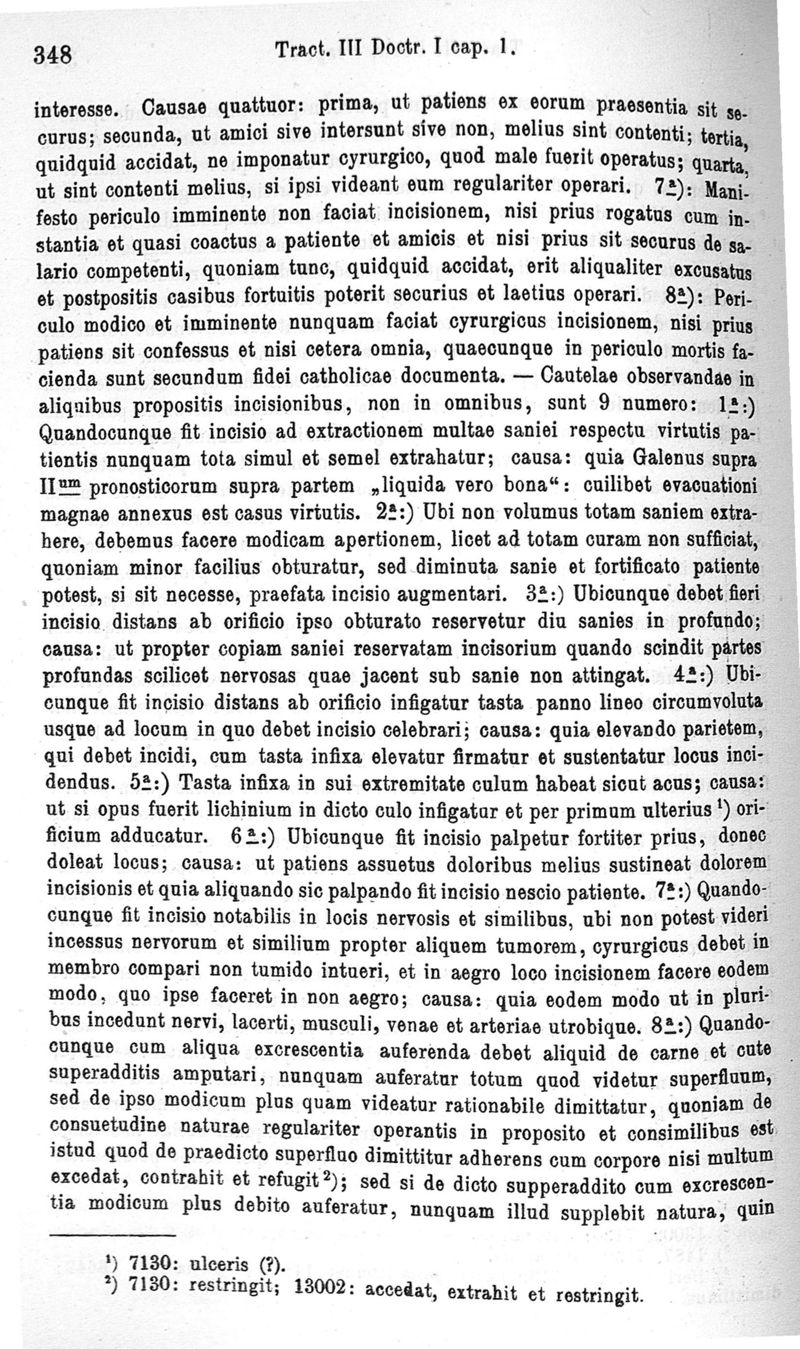 348 Tract. III Doctr. I cap. 1.

interesse. Causae quattuor: prima, ut patiens ex eorum praesentia sit securus; secunda, ut amici sive intersunt sive non, melius sint contenti; tertia, quidquid accidat, ne imponatur cyrurgico, quod male fuerit operatus; quarta, ut sint contenti melius, si ipsi videant eum regulariter operari. $7^{a}$): Manifesto periculo imminente non faciat incisionem, nisi prius rogatus cum instantia et quasi coactus a patiente et amicis et nisi prius sit securus de salario competenti, quoniam tunc, quidquid accidat, erit aliqualiter excusatus et postpositis casibus fortuitis poterit securius et laetius operari. $8^{a}$): Periculo modico et imminente nunquam faciat cyrurgicus incisionem, nisi prius patiens sit confessus et nisi cetera omnia, quaecunque in periculo mortis facienda sunt secundum fidei catholicae documenta. — Cautelae observandae in aliquibus propositis incisionibus, non in omnibus, sunt 9 numero: $1^{a}$:) Quandocunque fit incisio ad extractionem multae saniei respectu virtutis patientis nunquam tota simul et semel extrahatur; causa: quia Galenus supra $II^{um}$ pronosticorum supra partem „liquida vero bona“: cuilibet evacuationi magnae annexus est casus virtutis. $2^{a}$:) Ubi non volumus totam saniem extrahere, debemus facere modicam apertionem, licet ad totam curam non sufficiat, quoniam minor facilius obturatur, sed diminuta sanie et fortificato patiente potest, si sit necesse, praefata incisio augmentari. $3^{a}$:) Ubicunque debet fieri incisio distans ab orificio ipso obturato reservetur diu sanies in profundo; causa: ut propter copiam saniei reservatam incisorium quando scindit partes profundas scilicet nervosas quae jacent sub sanie non attingat. $4^{a}$:) Ubicunque fit incisio distans ab orificio infigatur tasta panno lineo circumvoluta usque ad locum in quo debet incisio celebrari; causa: quia elevando parietem, qui debet incidi, cum tasta infixa elevatur firmatur et sustentatur locus incidendus. $5^{a}$:) Tasta infixa in sui extremitate culum habeat sicut acus; causa: ut si opus fuerit lichinium in dicto culo infigatur et per primum ulterius $^{1}$) orificium adducatur. $6^{a}$:) Ubicunque fit incisio palpetur fortiter prius, donec doleat locus; causa: ut patiens assuetus doloribus melius sustineat dolorem incisionis et quia aliquando sic palpando fit incisio nescio patiente. $7^{a}$:) Quandocunque fit incisio notabilis in locis nervosis et similibus, ubi non potest videri incessus nervorum et similium propter aliquem tumorem, cyrurgicus debet in membro compari non tumido intueri, et in aegro loco incisionem facere eodem modo, quo ipse faceret in non aegro; causa: quia eodem modo ut in pluribus incedunt nervi, lacerti, musculi, venae et arteriae utrobique. $8^{a}$:) Quandocunque cum aliqua excrescentia auferenda debet aliquid de carne et cute superadditis amputari, nunquam auferatur totum quod videtur superfluum, sed de ipso modicum plus quam videatur rationabile dimittatur, quoniam de consuetudine naturae regulariter operantis in proposito et consimilibus est istud quod de praedicto superfluo dimittitur adherens cum corpore nisi multum excedat, contrahit et refugit $^{2}$); sed si de dicto supperaddito cum excrescentia modicum plus debito auferatur, nunquam illud supplebit natura, quin

$^{1}$) 7130: ulceris (?).
$^{2}$) 7130: restringit; 13002: accedat, extrahit et restringit.